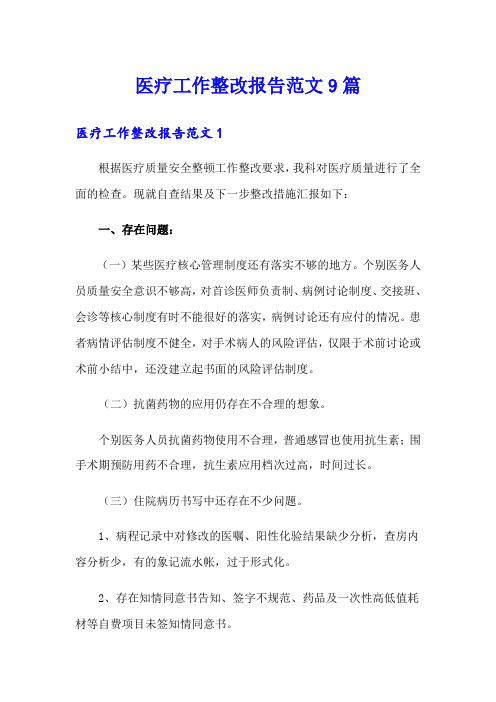 医疗工作整改报告范文9篇

医疗工作整改报告范文1

根据医疗质量安全整顿工作整改要求，我科对医疗质量进行了全面的检查。现就自查结果及下一步整改措施汇报如下：

一、存在问题：

（一）某些医疗核心管理制度还有落实不够的地方。个别医务人员质量安全意识不够高，对首诊医师负责制、病例讨论制度、交接班、会诊等核心制度有时不能很好的落实，病例讨论还有应付的情况。患者病情评估制度不健全，对手术病人的风险评估，仅限于术前讨论或术前小结中，还没建立起书面的风险评估制度。

（二）抗菌药物的应用仍存在不合理的想象。

个别医务人员抗菌药物使用不合理，普通感冒也使用抗生素；围手术期预防用药不合理，抗生素应用档次过高，时间过长。

（三）住院病历书写中还存在不少问题。

1、病程记录中对修改的医嘱、阳性化验结果缺少分析，查房内容分析少，有的象记流水帐，过于形式化。

2、存在知情同意书告知、签字不规范、药品及一次性高低值耗材等自费项目未签知情同意书。